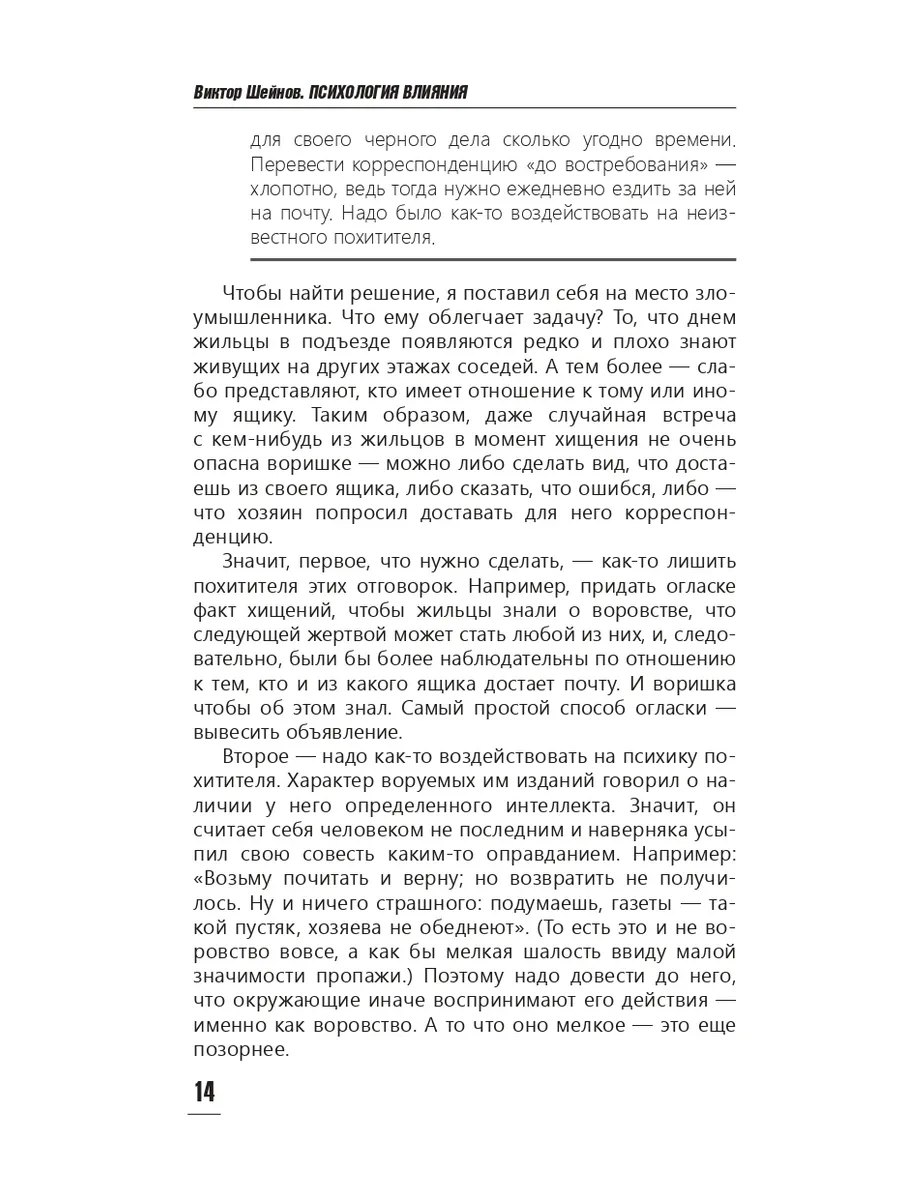 Виктор Шейнов. ПСИХОЛОГИЯ ВЛИЯНИЯ

для своего черного дела сколько угодно времени. Перевести корреспонденцию «до востребования» — хлопотно, ведь тогда нужно ежедневно ездить за ней на почту. Надо было как-то воздействовать на неизвестного похитителя.

Чтобы найти решение, я поставил себя на место злоумышленника. Что ему облегчает задачу? То, что днем жильцы в подъезде появляются редко и плохо знают живущих на других этажах соседей. А тем более — слабо представляют, кто имеет отношение к тому или иному ящику. Таким образом, даже случайная встреча с кем-нибудь из жильцов в момент хищения не очень опасна воришке — можно либо сделать вид, что достаешь из своего ящика, либо сказать, что ошибся, либо — что хозяин попросил доставать для него корреспонденцию.

Значит, первое, что нужно сделать, — как-то лишить похитителя этих отговорок. Например, придать огласке факт хищений, чтобы жильцы знали о воровстве, что следующей жертвой может стать любой из них, и, следовательно, были бы более наблюдательны по отношению к тем, кто и из какого ящика достает почту. И воришка чтобы об этом знал. Самый простой способ огласки — вывесить объявление.

Второе — надо как-то воздействовать на психику похитителя. Характер воруемых им изданий говорил о наличии у него определенного интеллекта. Значит, он считает себя человеком не последним и наверняка усыпил свою совесть каким-то оправданием. Например: «Возьму почитать и верну; но возвратить не получилось. Ну и ничего страшного: подумаешь, газеты — такой пустяк, хозяева не обеднеют». (То есть это и не воровство вовсе, а как бы мелкая шалость ввиду малой значимости пропажи.) Поэтому надо довести до него, что окружающие иначе воспринимают его действия — именно как воровство. А то что оно мелкое — это еще позорнее.

14